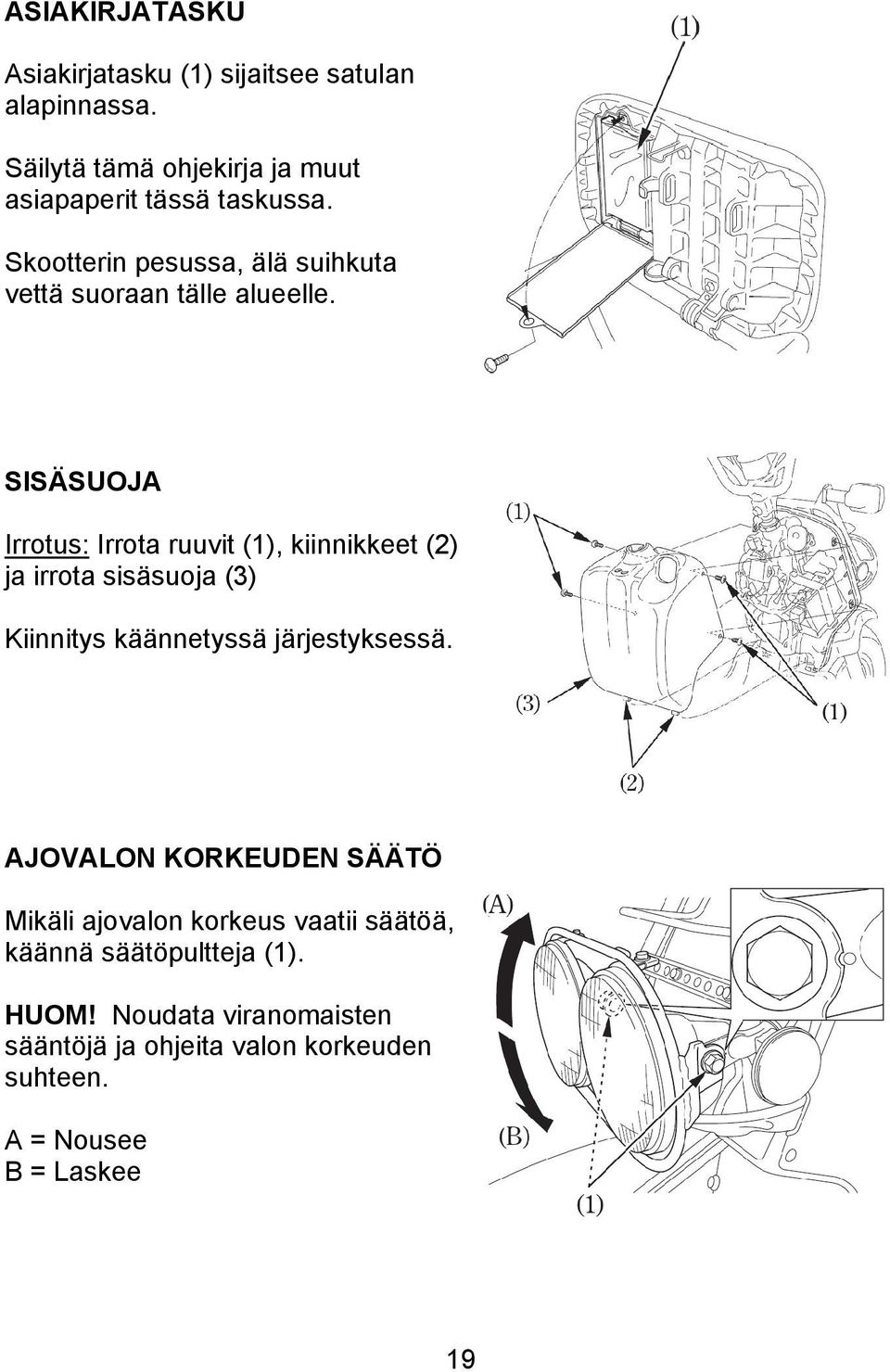 ASIAKIRJATASKU

Asiakirjatasku (1) sijaitsee satulan alapinnassa.

Säilytä tämä ohjekirja ja muut asiapaperit tässä taskussa.

Skootterin pesussa, älä suihkuta vettä suoraan tälle alueelle.

(1)

SISÄSUOJA

Irrotus: Irrota ruuvit (1), kiinnikkeet (2) ja irrota sisäsuoja (3)

Kiinnitys käännetyssä järjestyksessä.

(1)

(3)

(1)

(2)

AJOVALON KORKEUDEN SÄÄTÖ

Mikäli ajovalon korkeus vaatii säätöä, käännä säätöpultteja (1).

HUOM! Noudata viranomaisten sääntöjä ja ohjeita valon korkeuden suhteen.

A = Nousee
B = Laskee

(A)

(B)

(1)

19